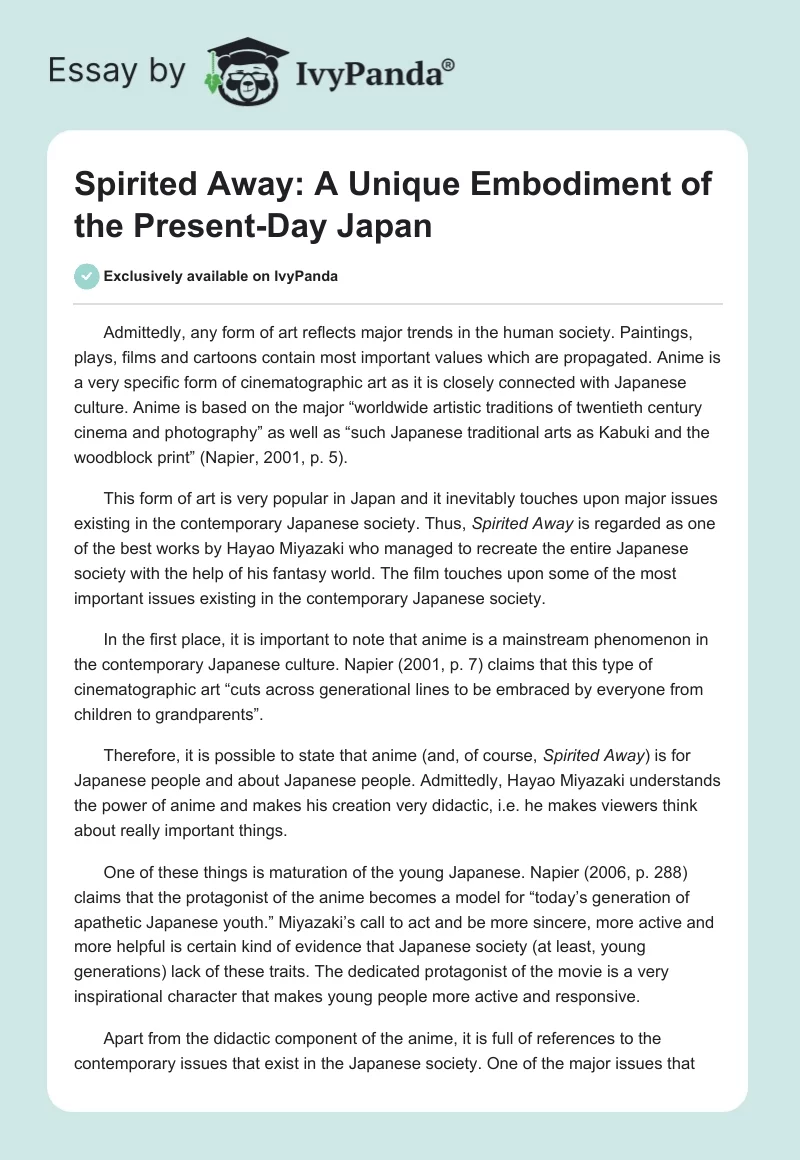 Essay by IvyPanda®

Spirited Away: A Unique Embodiment of the Present-Day Japan

Exclusively available on IvyPanda

Admittedly, any form of art reflects major trends in the human society. Paintings, plays, films and cartoons contain most important values which are propagated. Anime is a very specific form of cinematographic art as it is closely connected with Japanese culture. Anime is based on the major “worldwide artistic traditions of twentieth century cinema and photography” as well as “such Japanese traditional arts as Kabuki and the woodblock print” (Napier, 2001, p. 5).

This form of art is very popular in Japan and it inevitably touches upon major issues existing in the contemporary Japanese society. Thus, Spirited Away is regarded as one of the best works by Hayao Miyazaki who managed to recreate the entire Japanese society with the help of his fantasy world. The film touches upon some of the most important issues existing in the contemporary Japanese society.

In the first place, it is important to note that anime is a mainstream phenomenon in the contemporary Japanese culture. Napier (2001, p. 7) claims that this type of cinematographic art “cuts across generational lines to be embraced by everyone from children to grandparents”.

Therefore, it is possible to state that anime (and, of course, Spirited Away) is for Japanese people and about Japanese people. Admittedly, Hayao Miyazaki understands the power of anime and makes his creation very didactic, i.e. he makes viewers think about really important things.

One of these things is maturation of the young Japanese. Napier (2006, p. 288) claims that the protagonist of the anime becomes a model for “today’s generation of apathetic Japanese youth.” Miyazaki’s call to act and be more sincere, more active and more helpful is certain kind of evidence that Japanese society (at least, young generations) lack of these traits. The dedicated protagonist of the movie is a very inspirational character that makes young people more active and responsive.

Apart from the didactic component of the anime, it is full of references to the contemporary issues that exist in the Japanese society. One of the major issues that